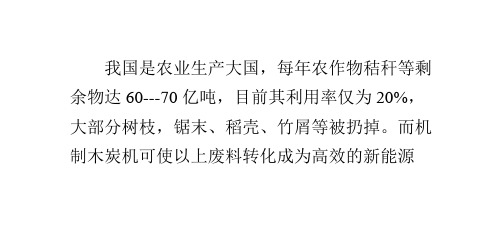 我国是农业生产大国，每年农作物秸秆等剩余物达 60---70 亿吨，目前其利用率仅为 20%，大部分树枝，锯末、稻壳、竹屑等被扔掉。而机制木炭机可使以上废料转化成为高效的新能源